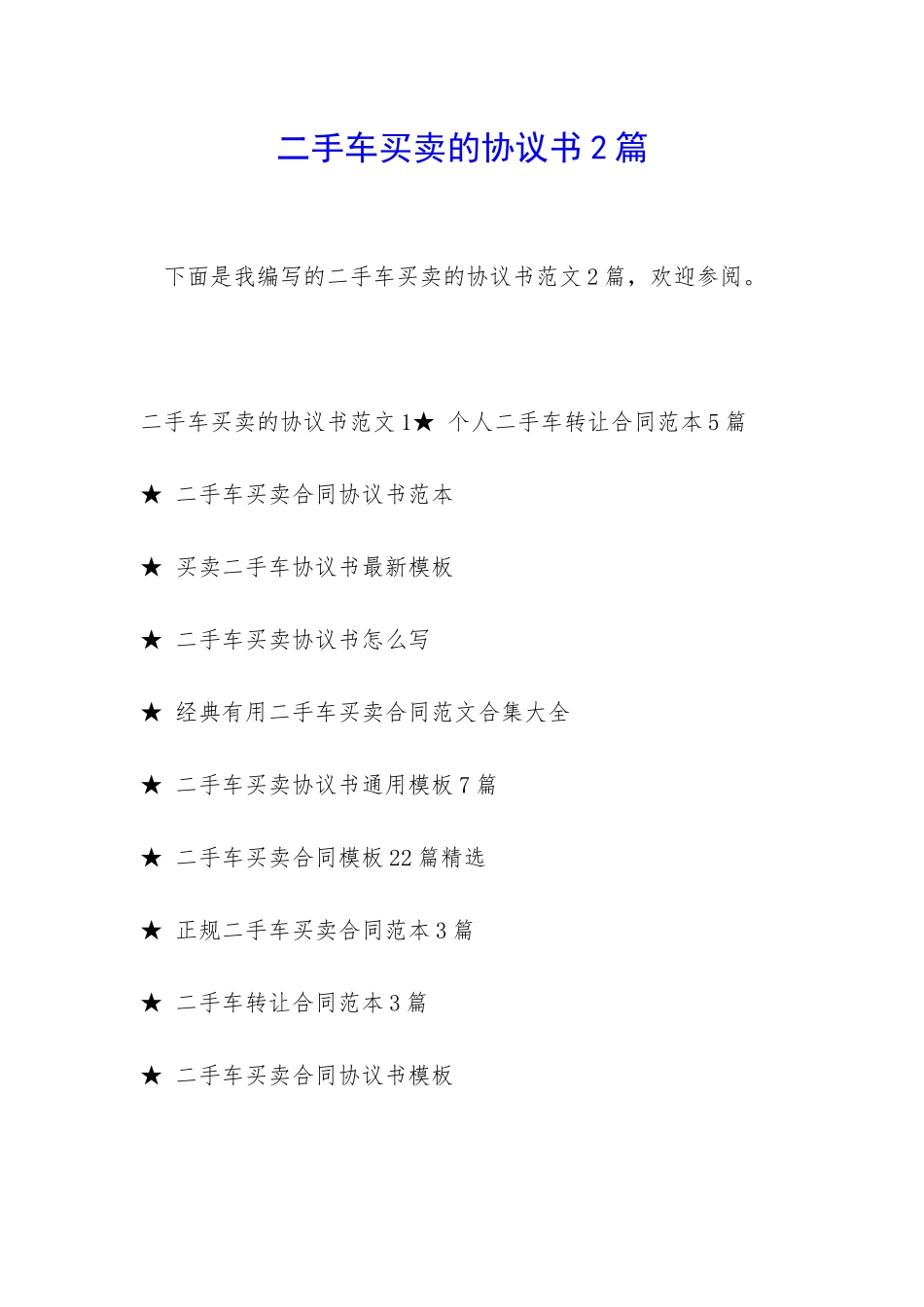 二手车买卖的协议书 2 篇

下面是我编写的二手车买卖的协议书范文 2 篇，欢迎参阅。

二手车买卖的协议书范文 1★ 个人二手车转让合同范本 5 篇

★ 二手车买卖合同协议书范本

★ 买卖二手车协议书最新模板

★ 二手车买卖协议书怎么写

★ 经典有用二手车买卖合同范文合集大全

★ 二手车买卖协议书通用模板 7 篇

★ 二手车买卖合同模板 22 篇精选

★ 正规二手车买卖合同范本 3 篇

★ 二手车转让合同范本 3 篇

★ 二手车买卖合同协议书模板